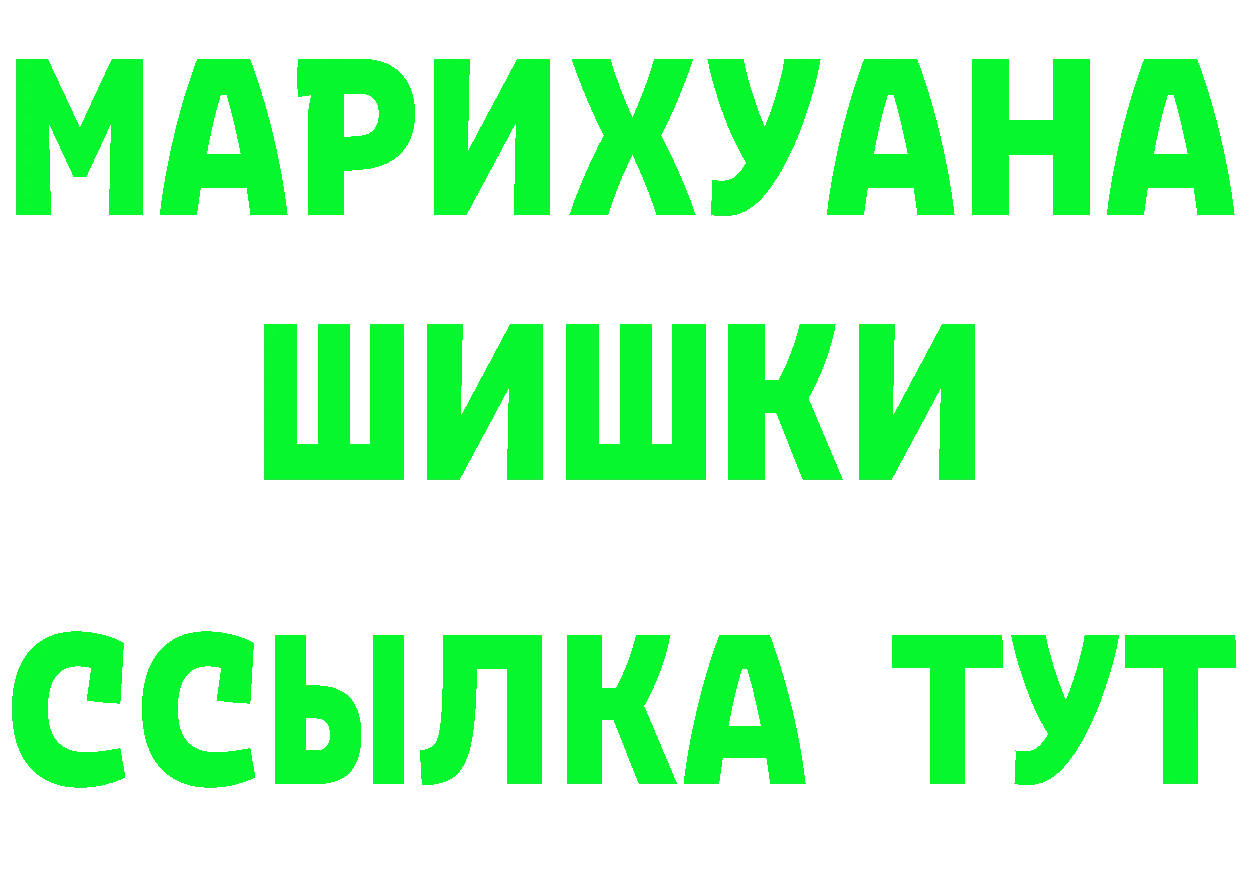 МАРИХУАНА
ШИШКИ
ССЫЛКА ТУТ